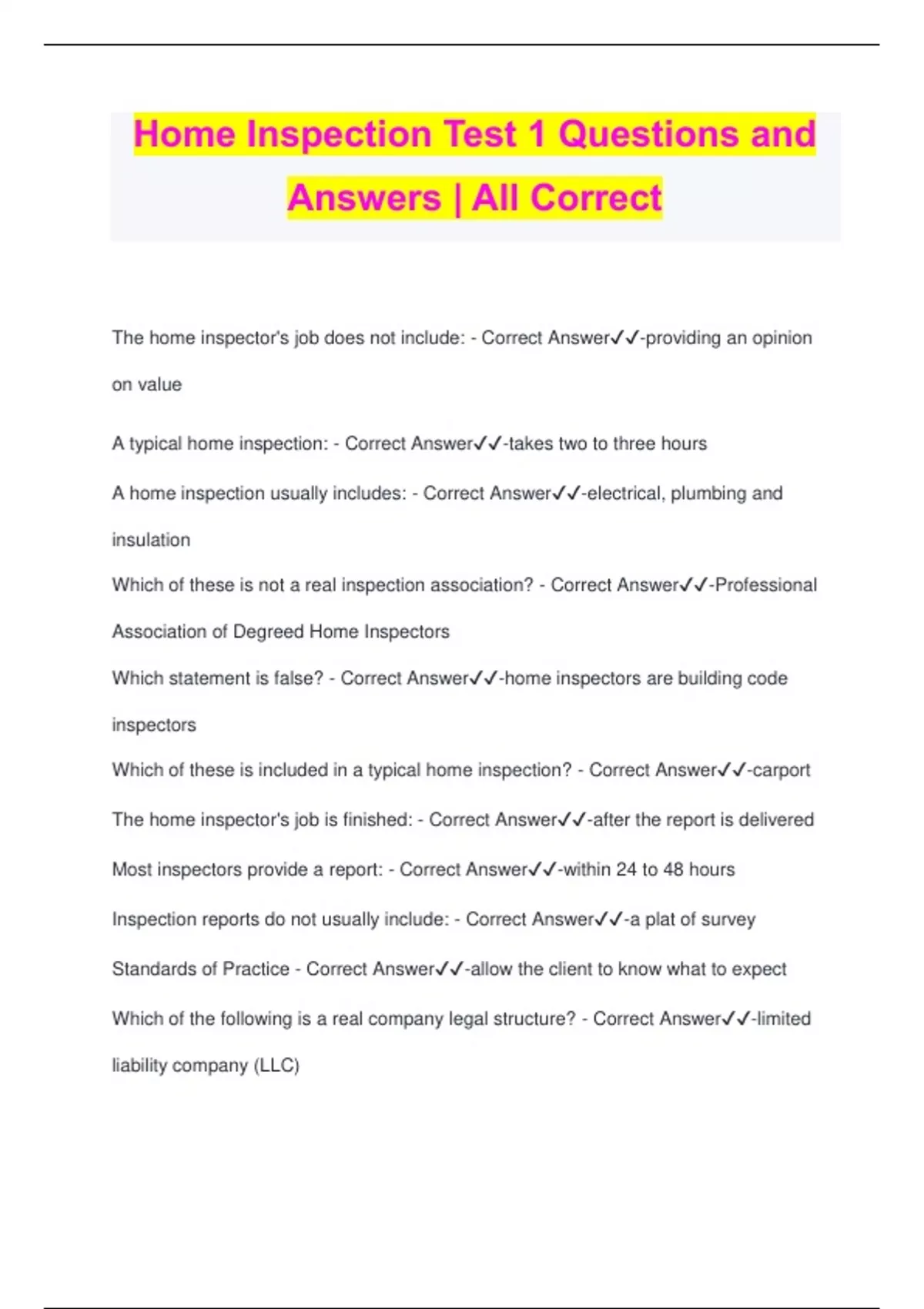 Home Inspection Test 1 Questions and Answers | All Correct

The home inspector's job does not include: - Correct Answer✓✓-providing an opinion on value

A typical home inspection: - Correct Answer✓✓-takes two to three hours

A home inspection usually includes: - Correct Answer✓✓-electrical, plumbing and insulation

Which of these is not a real inspection association? - Correct Answer✓✓-Professional Association of Degreed Home Inspectors

Which statement is false? - Correct Answer✓✓-home inspectors are building code inspectors

Which of these is included in a typical home inspection? - Correct Answer✓✓-carport

The home inspector's job is finished: - Correct Answer✓✓-after the report is delivered

Most inspectors provide a report: - Correct Answer✓✓-within 24 to 48 hours

Inspection reports do not usually include: - Correct Answer✓✓-a plat of survey

Standards of Practice - Correct Answer✓✓-allow the client to know what to expect

Which of the following is a real company legal structure? - Correct Answer✓✓-limited liability company (LLC)